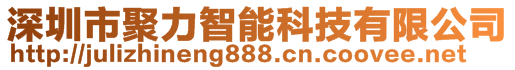 深圳市聚力智能科技有限公司
http://julizhineng888.cn.coovee.net